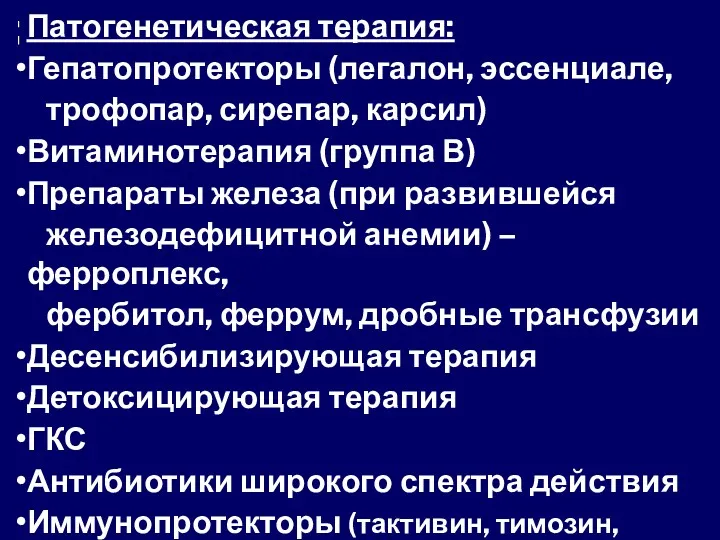 Патогенетическая терапия:
•Гепатопротекторы (легалон, эссенциале, трофопар, сирепар, карсил)
•Витаминотерапия (группа В)
•Препараты железа (при развившейся железодефицитной анемии) – ферроплекс, фербитол, феррум, дробные трансфузии
•Десенсибилизирующая терапия
•Детоксицирующая терапия
•ГКС
•Антибиотики широкого спектра действия
•Иммунопротекторы (тактивин, тимозин,